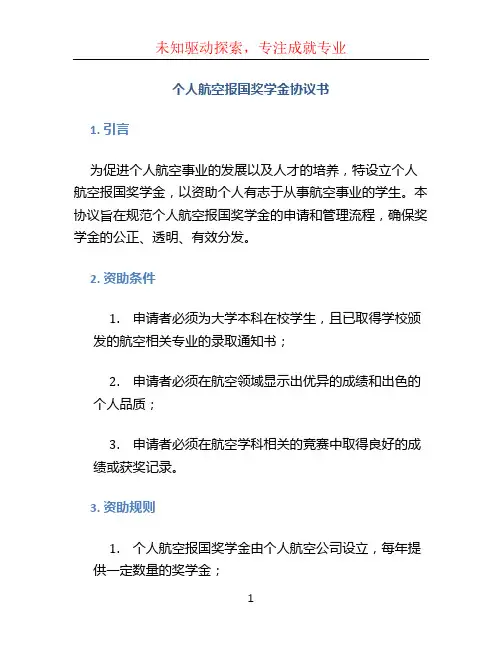 未知驱动探索，专注成就专业

个人航空报国奖学金协议书

1. 引言

为促进个人航空事业的发展以及人才的培养，特设立个人航空报国奖学金，以资助个人有志于从事航空事业的学生。本协议旨在规范个人航空报国奖学金的申请和管理流程，确保奖学金的公正、透明、有效分发。

2. 资助条件

1. 申请者必须为大学本科在校学生，且已取得学校颁发的航空相关专业的录取通知书；

2. 申请者必须在航空领域显示出优异的成绩和出色的个人品质；

3. 申请者必须在航空学科相关的竞赛中取得良好的成绩或获奖记录。

3. 资助规则

1. 个人航空报国奖学金由个人航空公司设立，每年提供一定数量的奖学金；

1